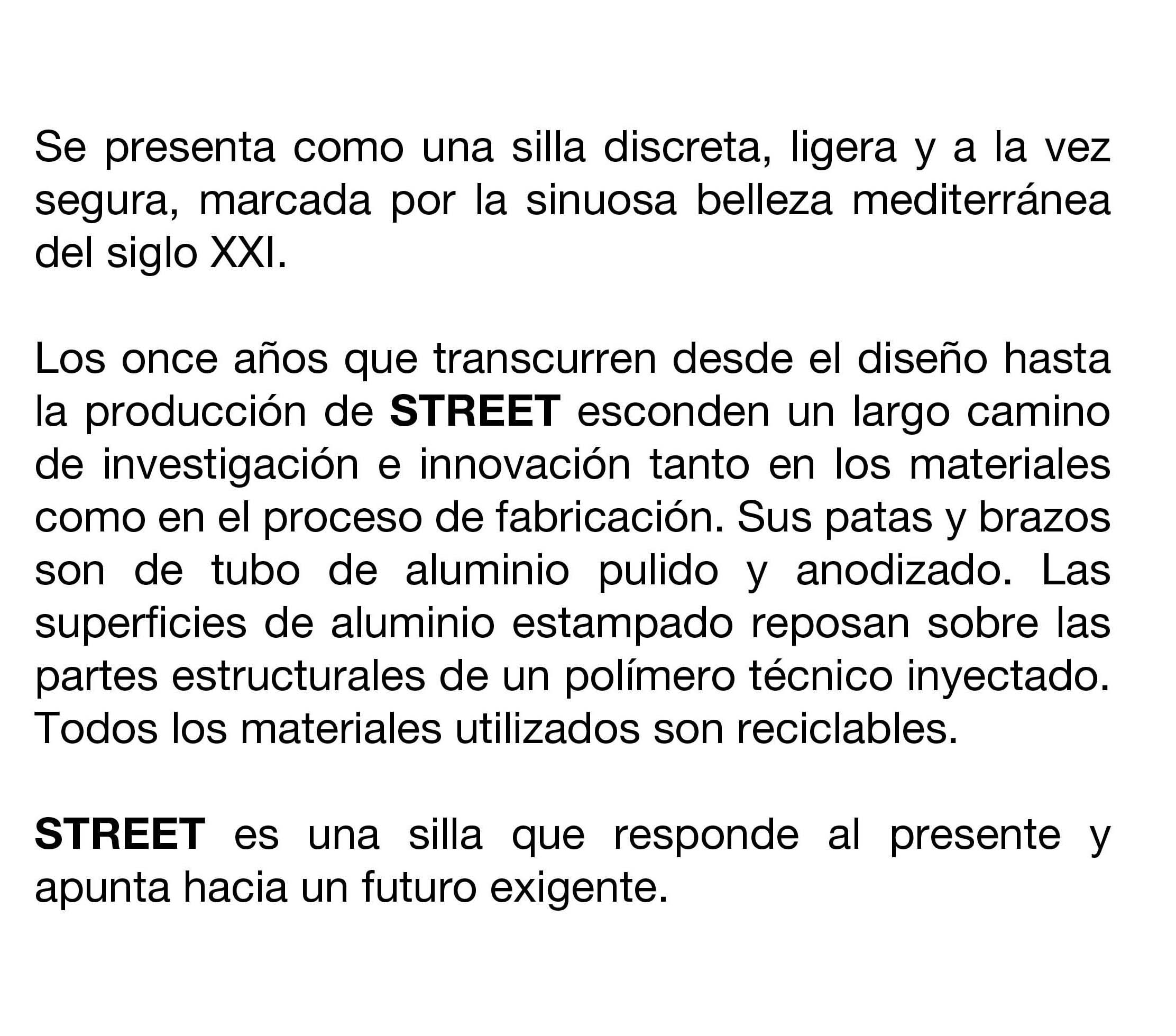 Se presenta como una silla discreta, ligera y a la vez segura, marcada por la sinuosa belleza mediterránea del siglo XXI.

Los once años que transcurren desde el diseño hasta la producción de STREET esconden un largo camino de investigación e innovación tanto en los materiales como en el proceso de fabricación. Sus patas y brazos son de tubo de aluminio pulido y anodizado. Las superficies de aluminio estampado reposan sobre las partes estructurales de un polímero técnico inyectado. Todos los materiales utilizados son reciclables.

STREET es una silla que responde al presente y apunta hacia un futuro exigente.